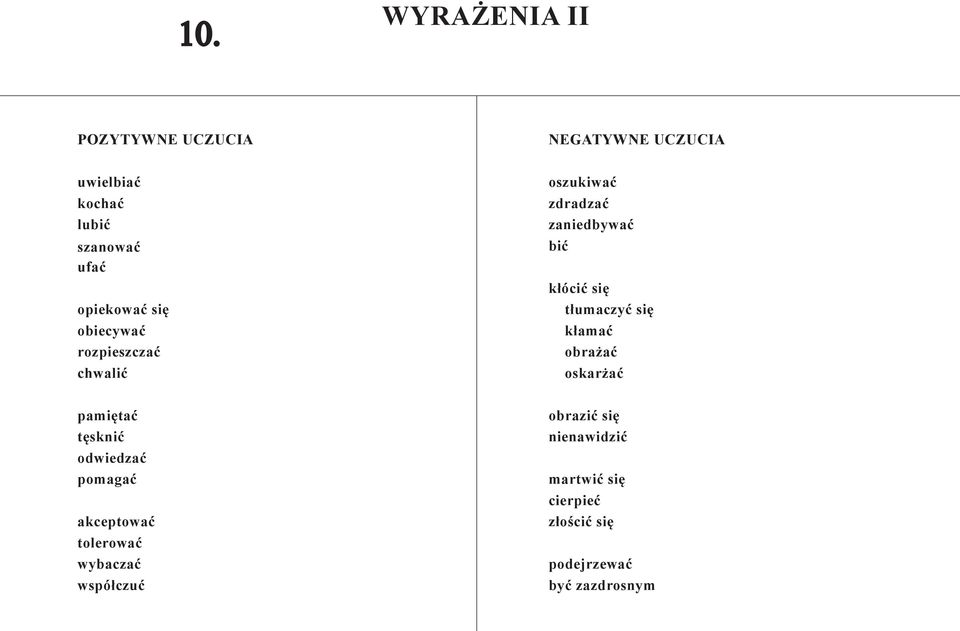 10.

WYRAŻENIA II

POZYTYWNE UCZUCIA

uwielbiać
kochać
lubić
szanować
ufać

opiekować się
obiecywać
rozpieszczać
chwalić

pamiętać
tęsknić
odwiedzać
pomagać

akceptować
tolerować
wybaczać
współczuć

NEGATYWNE UCZUCIA

oszukiwać
zdradzać
zaniedbywać
bić

kłócić się
tłumaczyć się
kłamać
obrażać
oskarżać

obrazić się
nienawidzić

martwić się
cierpieć
złościć się

podejrzewać
być zazdrosnym